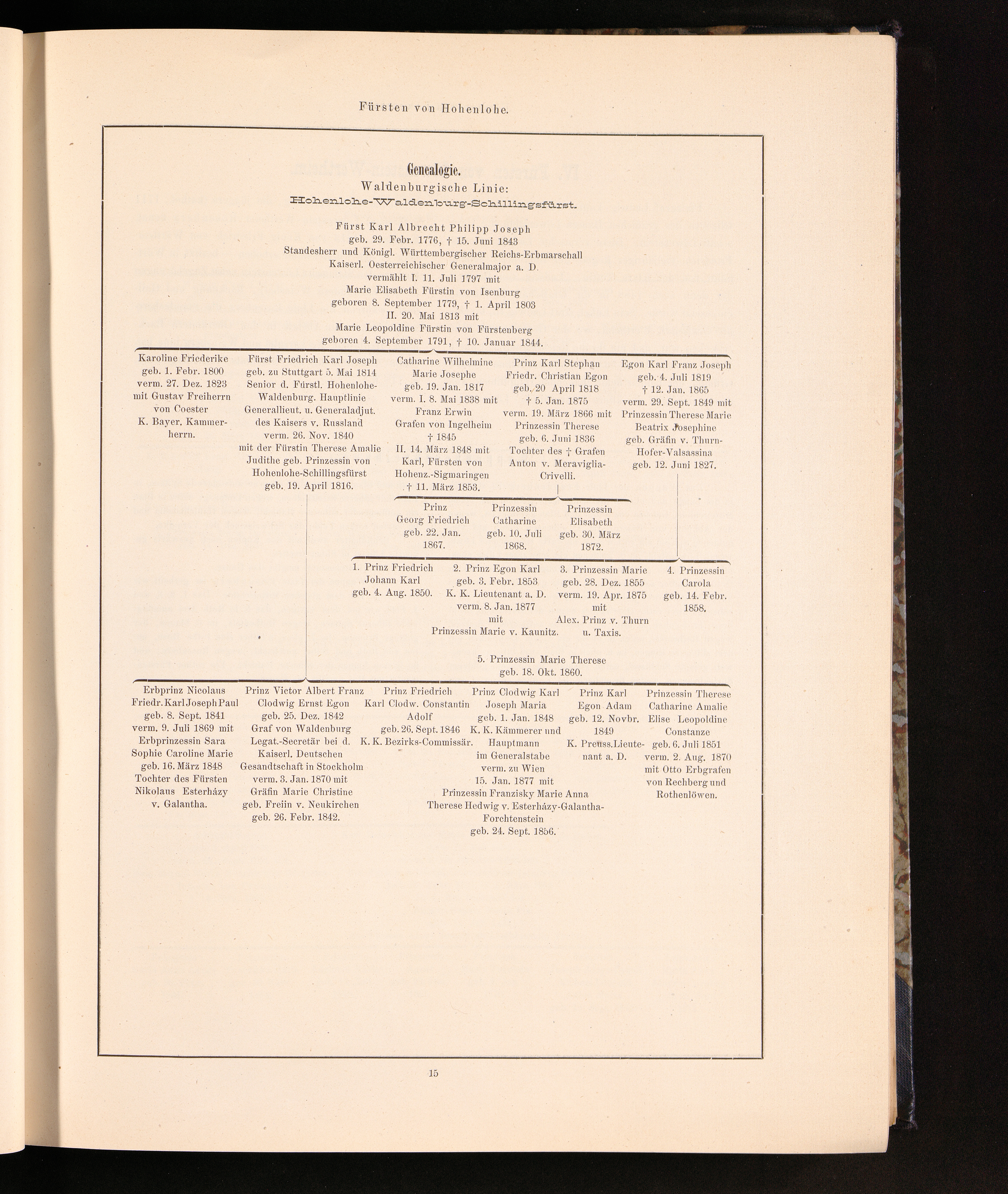 Fürsten von Hohenlohe.

Genealogie.
Waldenburgische Linie:
Hohenlohe-Waldenburg-Schillingsfürst.

Fürst Karl Albrecht Philipp Joseph
geb. 29. Febr. 1776, † 15. Juni 1843
Standesherr und Königl. Württembergischer Reichs-Erbmarschall
Kaiserl. Oesterreichischer Generalmajor a. D.
vermählt I. 11. Juli 1797 mit
Marie Elisabeth Fürstin von Isenburg
geboren 8. September 1779, † 1. April 1803
II. 20. Mai 1813 mit
Marie Leopoldine Fürstin von Fürstenberg
geboren 4. September 1791, † 10. Januar 1844.

Karoline Friederike
geb. 1. Febr. 1800
verm. 27. Dez. 1823
mit Gustav Freiherrn
von Coester
K. Bayer. Kammerherrn.

Fürst Friedrich Karl Joseph
geb. zu Stuttgart 5. Mai 1814
Senior d. Fürstl. Hohenlohe-Waldenburg. Hauptlinie
Generallieut. u. Generaladjut. des Kaisers v. Russland
verm. 26. Nov. 1840
mit der Fürstin Therese Amalie Judithe geb. Prinzessin von Hohenlohe-Schillingsfürst
geb. 19. April 1816.

Catharine Wilhelmine
Marie Josephe
geb. 19. Jan. 1817
verm. I. 8. Mai 1838 mit
Franz Erwin
Grafen von Ingelheim
† 1845
II. 14. März 1848 mit
Karl, Fürsten von
Hohenz.-Sigmaringen
† 11. März 1853.

Prinz Karl Stephan
Friedr. Christian Egon
geb. 20 April 1818
† 5. Jan. 1875
verm. 19. März 1866 mit
Prinzessin Therese
geb. 6. Juni 1836
Tochter des † Grafen
Anton v. Meraviglia-Crivelli.

Egon Karl Franz Joseph
geb. 4. Juli 1819
† 12. Jan. 1865
verm. 29. Sept. 1849 mit
Prinzessin Therese Marie
Beatrix Josephine
geb. Gräfin v. Thurn-Hofer-Valsassina
geb. 12. Juni 1827.

Prinz
Georg Friedrich
geb. 22. Jan.
1867.

Prinzessin
Catharine
geb. 10. Juli
1868.

Prinzessin
Elisabeth
geb. 30. März
1872.

1. Prinz Friedrich
Johann Karl
geb. 4. Aug. 1850.

2. Prinz Egon Karl
geb. 3. Febr. 1853
K. K. Lieutenant a. D.
verm. 8. Jan. 1877
mit
Prinzessin Marie v. Kaunitz.

3. Prinzessin Marie
geb. 28. Dez. 1855
verm. 19. Apr. 1875
mit
Alex. Prinz v. Thurn
u. Taxis.

4. Prinzessin
Carola
geb. 14. Febr.
1858.

5. Prinzessin Marie Therese
geb. 18. Okt. 1860.

Erbprinz Nicolaus
Friedr. Karl Joseph Paul
geb. 8. Sept. 1841
verm. 9. Juli 1869 mit
Erbprinzessin Sara
Sophie Caroline Marie
geb. 16. März 1848
Tochter des Fürsten
Nikolaus Esterházy
v. Galantha.

Prinz Victor Albert Franz
Clodwig Ernst Egon
geb. 25. Dez. 1842
Graf von Waldenburg
Legat.-Secretär bei d.
Kaiserl. Deutschen
Gesandtschaft in Stockholm
verm. 3. Jan. 1870 mit
Gräfin Marie Christine
geb. Freiin v. Neukirchen
geb. 26. Febr. 1842.

Prinz Friedrich
Karl Clodw. Constantin
Adolf
geb. 26. Sept. 1846
K. K. Bezirks-Commissär.

Prinz Clodwig Karl
Joseph Maria
geb. 1. Jan. 1848
K. K. Kämmerer und
Hauptmann
im Generalstabe
verm. zu Wien
15. Jan. 1877 mit
Prinzessin Franzisky Marie Anna
Therese Hedwig v. Esterházy-Galantha-Forchtenstein
geb. 24. Sept. 1856.

Prinz Karl
Egon Adam
geb. 12. Novbr.
1849
K. Preuss. Lieutenant a. D.

Prinzessin Therese
Catharine Amalie
Elise Leopoldine
Constanze
geb. 6. Juli 1851
verm. 2. Aug. 1870
mit Otto Erbgrafen
von Rechberg und
Rothenlöwen.

15